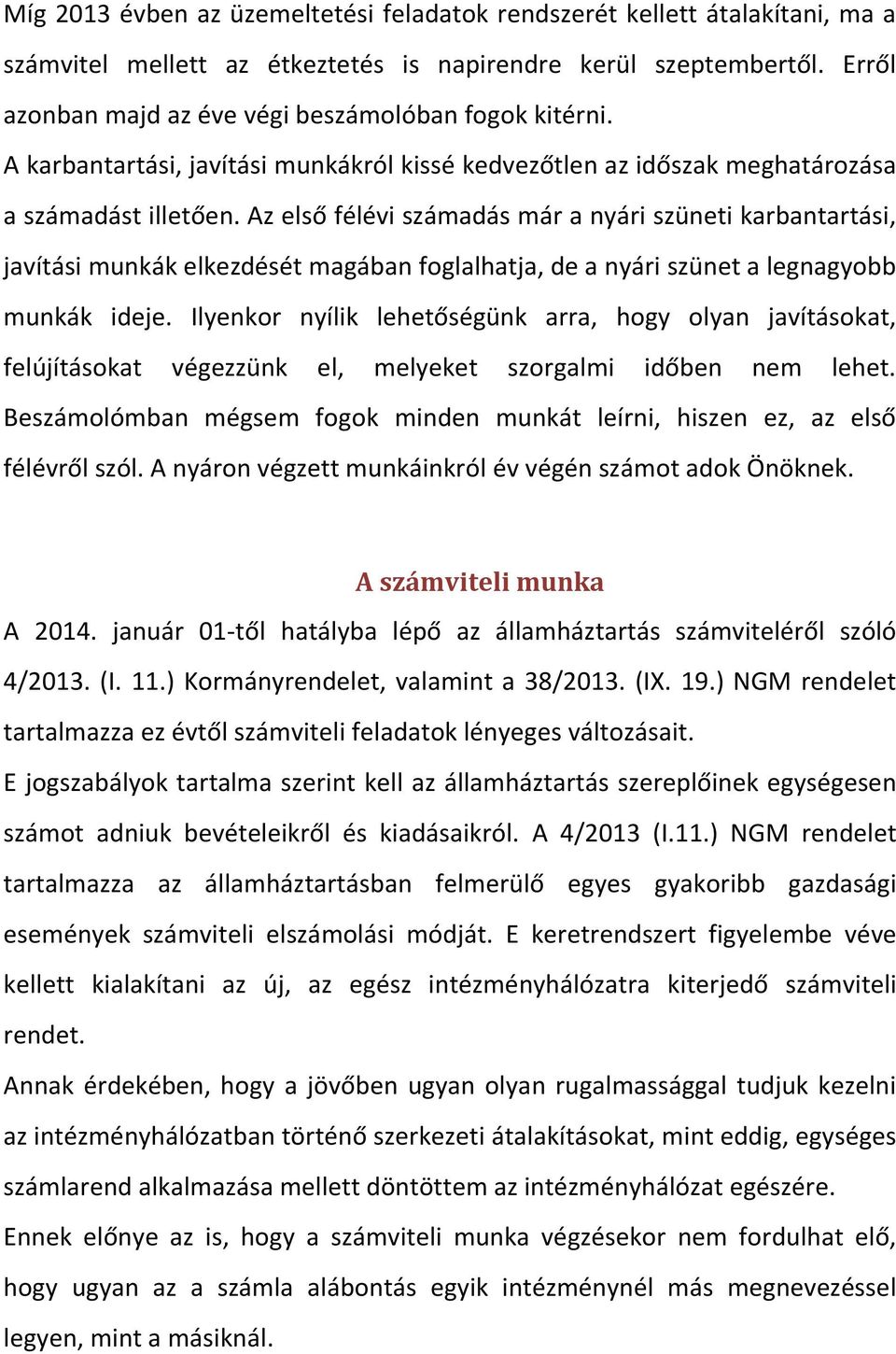 Míg 2013 évben az üzemeltetési feladatok rendszerét kellett átalakítani, ma a számvitel mellett az étkeztetés is napirendre kerül szeptembertől. Erről azonban majd az éve végi beszámolóban fogok kitérni.

A karbantartási, javítási munkákról kissé kedvezőtlen az időszak meghatározása a számadást illetően. Az első félévi számadás már a nyári szüneti karbantartási, javítási munkák elkezdését magában foglalhatja, de a nyári szünet a legnagyobb munkák ideje. Ilyenkor nyílik lehetőségünk arra, hogy olyan javításokat, felújításokat végezzünk el, melyeket szorgalmi időben nem lehet. Beszámolómban mégsem fogok minden munkát leírni, hiszen ez, az első félévről szól. A nyáron végzett munkáinkról év végén számot adok Önöknek.

A számviteli munka

A 2014. január 01-től hatályba lépő az államháztartás számviteléről szóló 4/2013. (I. 11.) Kormányrendelet, valamint a 38/2013. (IX. 19.) NGM rendelet tartalmazza ez évtől számviteli feladatok lényeges változásait.

E jogszabályok tartalma szerint kell az államháztartás szereplőinek egységesen számot adniuk bevételeikről és kiadásaikról. A 4/2013 (I.11.) NGM rendelet tartalmazza az államháztartásban felmerülő egyes gyakoribb gazdasági események számviteli elszámolási módját. E keretrendszert figyelembe véve kellett kialakítani az új, az egész intézményhálózatra kiterjedő számviteli rendet.

Annak érdekében, hogy a jövőben ugyan olyan rugalmassággal tudjuk kezelni az intézményhálózatban történő szerkezeti átalakításokat, mint eddig, egységes számlarend alkalmazása mellett döntöttem az intézményhálózat egészére.

Ennek előnye az is, hogy a számviteli munka végzésekor nem fordulhat elő, hogy ugyan az a számla alábontás egyik intézménynél más megnevezéssel legyen, mint a másiknál.